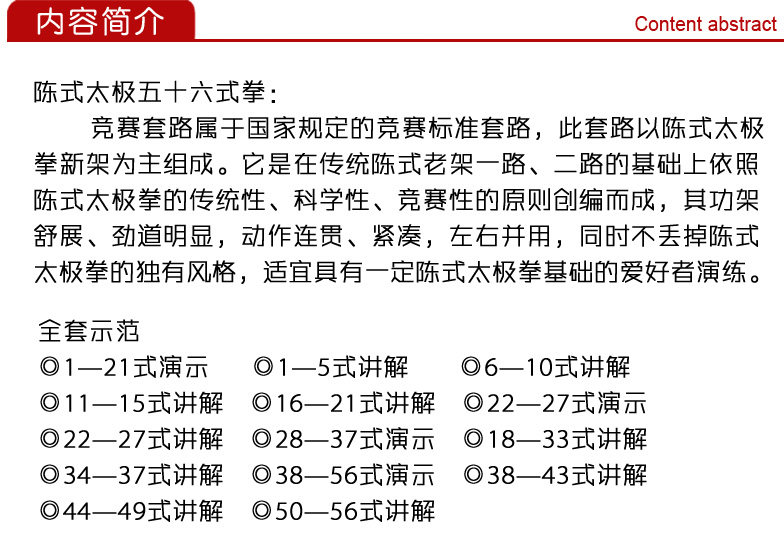 内容简介

Content abstract

陈式太极五十六式拳：

竞赛套路属于国家规定的竞赛标准套路，此套路以陈式太极拳新架为主组成。它是在传统陈式老架一路、二路的基础上依照陈式太极拳的传统性、科学性、竞赛性的原则创编而成，其功架舒展、劲道明显，动作连贯、紧凑，左右并用，同时不丢掉陈式太极拳的独有风格，适宜具有一定陈式太极拳基础的爱好者演练。

全套示范

◎1—21式演示 ◎1—5式讲解 ◎6—10式讲解
◎11—15式讲解 ◎16—21式讲解 ◎22—27式演示
◎22—27式讲解 ◎28—37式演示 ◎18—33式讲解
◎34—37式讲解 ◎38—56式演示 ◎38—43式讲解
◎44—49式讲解 ◎50—56式讲解